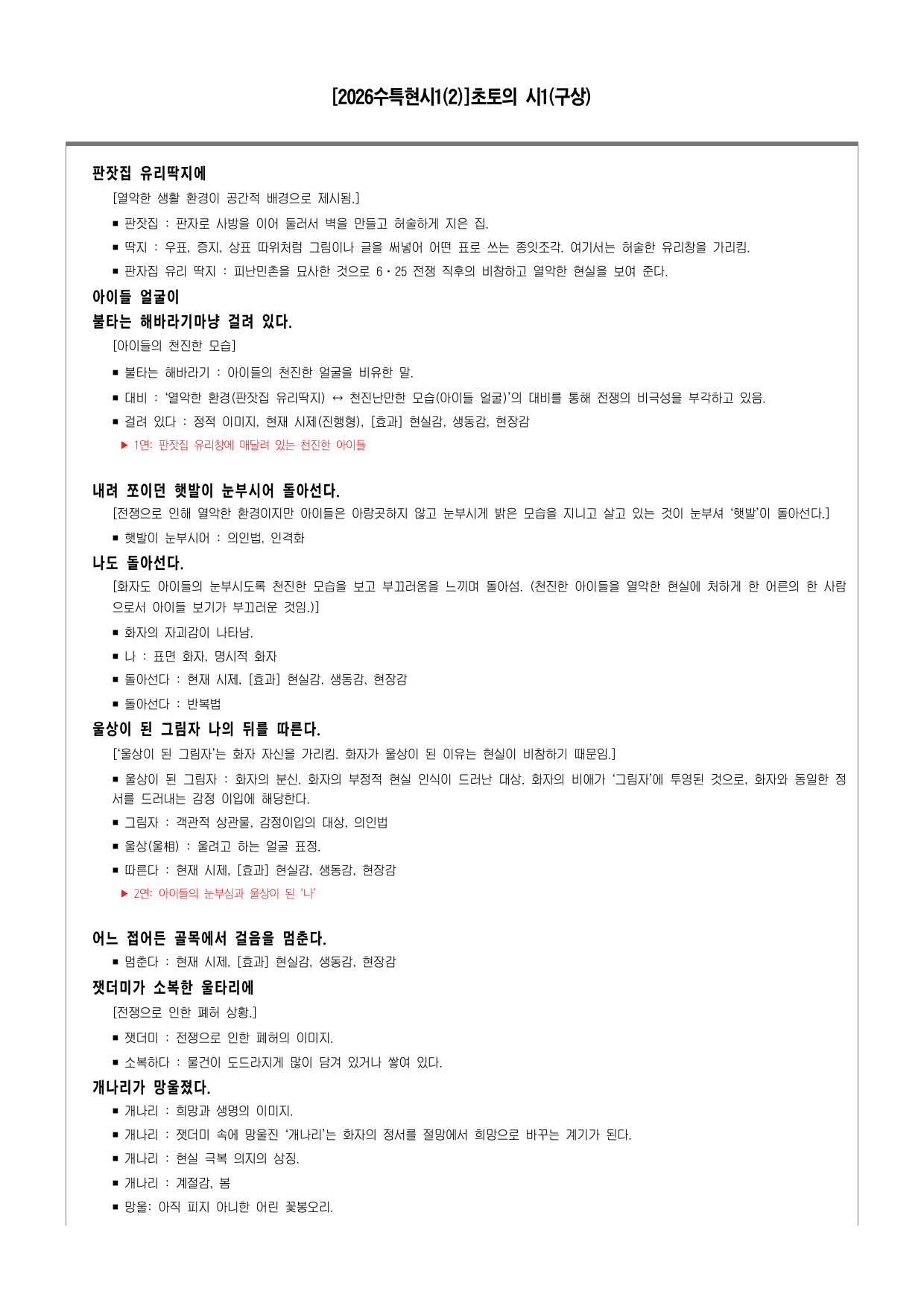 [2026수특현시1(2)]초토의 시1(구상)

판잣집 유리딱지에

[열악한 생활 환경이 공간적 배경으로 제시됨.]

■ 판잣집 : 판자로 사방을 이어 둘러서 벽을 만들고 허술하게 지은 집.

■ 딱지 : 우표, 증지, 상표 따위처럼 그림이나 글을 써넣어 어떤 표로 쓰는 종잇조각. 여기서는 허술한 유리창을 가리킴.

■ 판자집 유리 딱지 : 피난민촌을 묘사한 것으로 6·25 전쟁 직후의 비참하고 열악한 현실을 보여 준다.

아이들 얼굴이

불타는 해바라기마냥 걸려 있다.

[아이들의 천진한 모습]

■ 불타는 해바라기 : 아이들의 천진한 얼굴을 비유한 말.

■ 대비 : '열악한 환경(판잣집 유리딱지) ↔ 천진난만한 모습(아이들 얼굴)'의 대비를 통해 전쟁의 비극성을 부각하고 있음.

■ 걸려 있다 : 정적 이미지, 현재 시제(진행형), [효과] 현실감, 생동감, 현장감

▶ 1연: 판잣집 유리창에 매달려 있는 천진한 아이들

내려 쪼이던 햇발이 눈부시어 돌아선다.

[전쟁으로 인해 열악한 환경이지만 아이들은 아랑곳하지 않고 눈부시게 밝은 모습을 지니고 살고 있는 것이 눈부셔 '햇발'이 돌아선다.]

■ 햇발이 눈부시어 : 의인법, 인격화

나도 돌아선다.

[화자도 아이들의 눈부시도록 천진한 모습을 보고 부끄러움을 느끼며 돌아섬. (천진한 아이들을 열악한 현실에 처하게 한 어른의 한 사람으로서 아이들 보기가 부끄러운 것임.)]

■ 화자의 자괴감이 나타남.

■ 나 : 표면 화자, 명시적 화자

■ 돌아선다 : 현재 시제, [효과] 현실감, 생동감, 현장감

■ 돌아선다 : 반복법

울상이 된 그림자 나의 뒤를 따른다.

['울상이 된 그림자'는 화자 자신을 가리킴. 화자가 울상이 된 이유는 현실이 비참하기 때문임.]

■ 울상이 된 그림자 : 화자의 분신. 화자의 부정적 현실 인식이 드러난 대상. 화자의 비애가 '그림자'에 투영된 것으로, 화자와 동일한 정서를 드러내는 감정 이입에 해당한다.

■ 그림자 : 객관적 상관물, 감정이입의 대상, 의인법

■ 울상(울相) : 울려고 하는 얼굴 표정.

■ 따른다 : 현재 시제, [효과] 현실감, 생동감, 현장감

▶ 2연: 아이들의 눈부심과 울상이 된 '나'

어느 접어든 골목에서 걸음을 멈춘다.

■ 멈춘다 : 현재 시제, [효과] 현실감, 생동감, 현장감

잿더미가 소복한 울타리에

[전쟁으로 인한 폐허 상황.]

■ 잿더미 : 전쟁으로 인한 폐허의 이미지.

■ 소복하다 : 물건이 도드라지게 많이 담겨 있거나 쌓여 있다.

개나리가 망울졌다.

■ 개나리 : 희망과 생명의 이미지.

■ 개나리 : 잿더미 속에 망울진 '개나리'는 화자의 정서를 절망에서 희망으로 바꾸는 계기가 된다.

■ 개나리 : 현실 극복 의지의 상징.

■ 개나리 : 계절감, 봄

■ 망울: 아직 피지 아니한 어린 꽃봉오리.